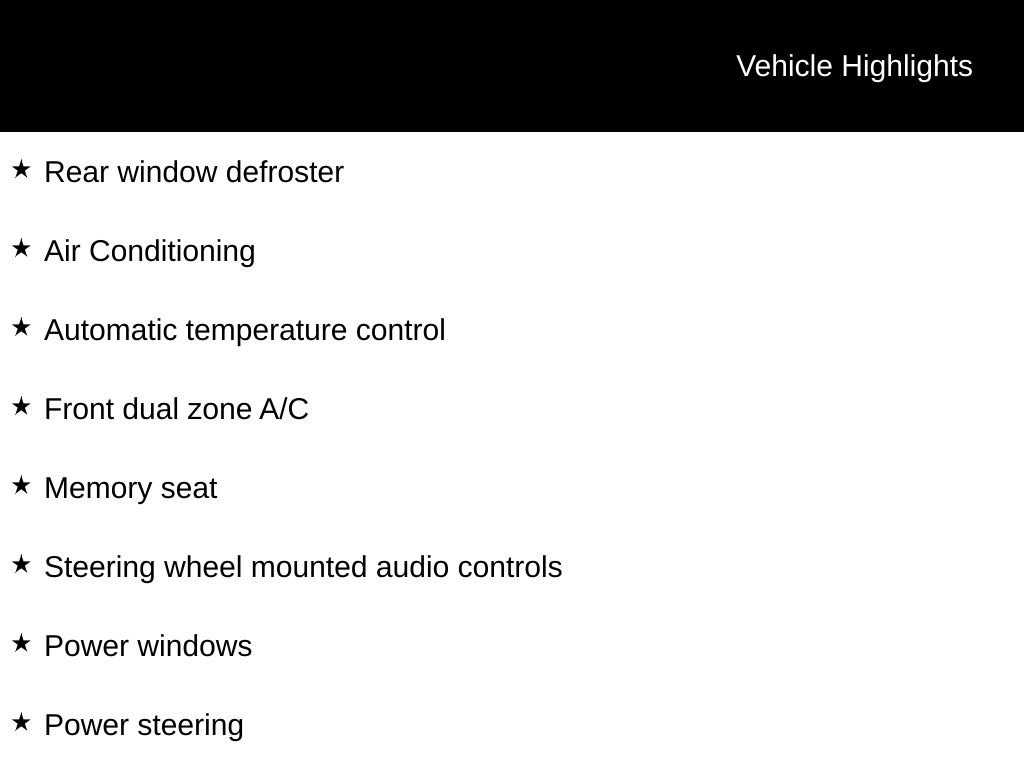 Vehicle Highlights

★ Rear window defroster

★ Air Conditioning

★ Automatic temperature control

★ Front dual zone A/C

★ Memory seat

★ Steering wheel mounted audio controls

★ Power windows

★ Power steering